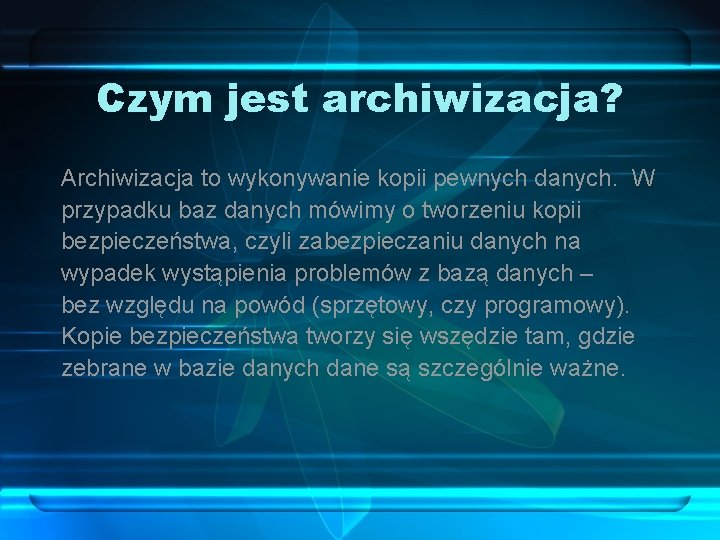 Czym jest archiwizacja?

Archiwizacja to wykonywanie kopii pewnych danych. W przypadku baz danych mówimy o tworzeniu kopii bezpieczeństwa, czyli zabezpieczaniu danych na wypadek wystąpienia problemów z bazą danych – bez względu na powód (sprzętowy, czy programowy). Kopie bezpieczeństwa tworzy się wszędzie tam, gdzie zebrane w bazie danych dane są szczególnie ważne.